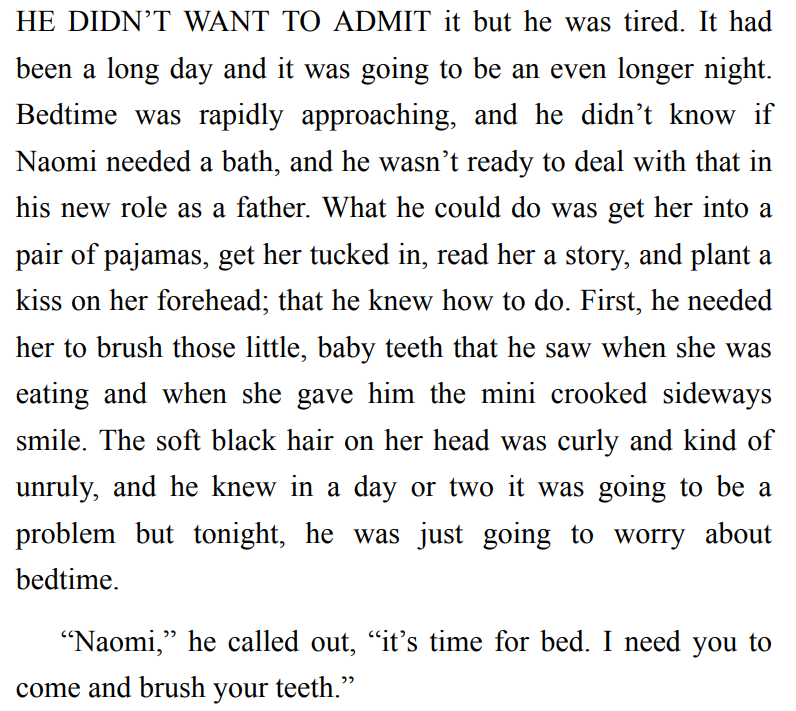 HE DIDN'T WANT TO ADMIT it but he was tired. It had been a long day and it was going to be an even longer night. Bedtime was rapidly approaching, and he didn't know if Naomi needed a bath, and he wasn't ready to deal with that in his new role as a father. What he could do was get her into a pair of pajamas, get her tucked in, read her a story, and plant a kiss on her forehead; that he knew how to do. First, he needed her to brush those little, baby teeth that he saw when she was eating and when she gave him the mini crooked sideways smile. The soft black hair on her head was curly and kind of unruly, and he knew in a day or two it was going to be a problem but tonight, he was just going to worry about bedtime.

"Naomi," he called out, "it's time for bed. I need you to come and brush your teeth."